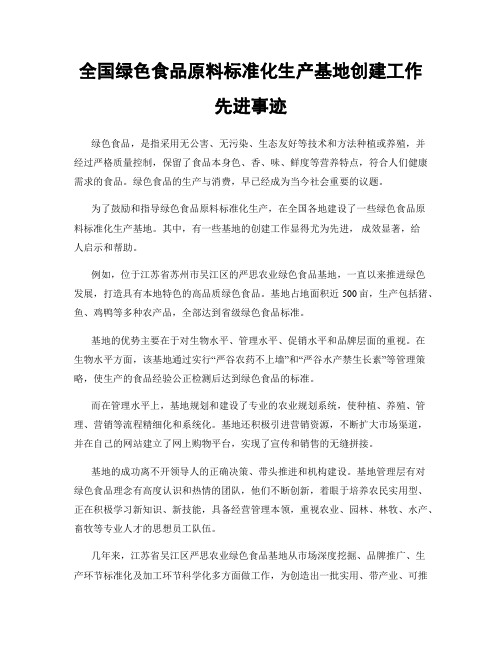 全国绿色食品原料标准化生产基地创建工作先进事迹

绿色食品，是指采用无公害、无污染、生态友好等技术和方法种植或养殖，并经过严格质量控制，保留了食品本身色、香、味、鲜度等营养特点，符合人们健康需求的食品。绿色食品的生产与消费，早已经成为当今社会重要的议题。

为了鼓励和指导绿色食品原料标准化生产，在全国各地建设了一些绿色食品原料标准化生产基地。其中，有一些基地的创建工作显得尤为先进，成效显著，给人启示和帮助。

例如，位于江苏省苏州市吴江区的严思农业绿色食品基地，一直以来推进绿色发展，打造具有本地特色的高品质绿色食品。基地占地面积近 500 亩，生产包括猪、鱼、鸡鸭等多种农产品，全部达到省级绿色食品标准。

基地的优势主要在于对生物水平、管理水平、促销水平和品牌层面的重视。在生物水平方面，该基地通过实行“严谷农药不上墙”和“严谷水产禁生长素”等管理策略，使生产的食品经验公正检测后达到绿色食品的标准。

而在管理水平上，基地规划和建设了专业的农业规划系统，使种植、养殖、管理、营销等流程精细化和系统化。基地还积极引进营销资源，不断扩大市场渠道，并在自己的网站建立了网上购物平台，实现了宣传和销售的无缝拼接。

基地的成功离不开领导人的正确决策、带头推进和机构建设。基地管理层有对绿色食品理念有高度认识和热情的团队，他们不断创新，着眼于培养农民实用型、正在积极学习新知识、新技能，具备经营管理本领，重视农业、园林、林牧、水产、畜牧等专业人才的思想员工队伍。

几年来，江苏省吴江区严思农业绿色食品基地从市场深度挖掘、品牌推广、生产环节标准化及加工环节科学化多方面做工作，为创造出一批实用、带产业、可推